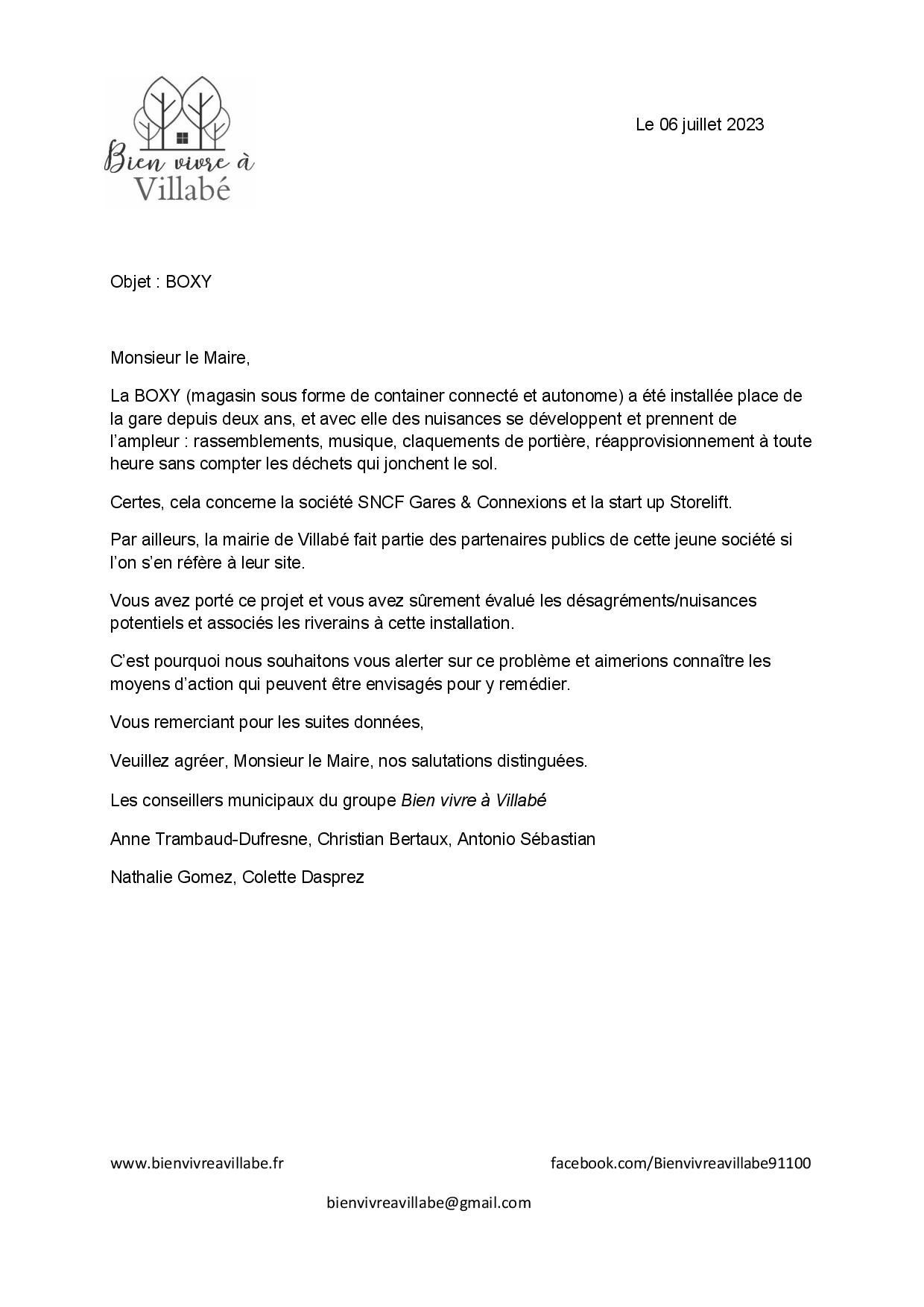 Bien vivre à Villabé

Le 06 juillet 2023

Objet : BOXY

Monsieur le Maire,

La BOXY (magasin sous forme de container connecté et autonome) a été installée place de la gare depuis deux ans, et avec elle des nuisances se développent et prennent de l'ampleur : rassemblements, musique, claquements de portière, réapprovisionnement à toute heure sans compter les déchets qui jonchent le sol.

Certes, cela concerne la société SNCF Gares & Connexions et la start up Storelift.

Par ailleurs, la mairie de Villabé fait partie des partenaires publics de cette jeune société si l'on s'en réfère à leur site.

Vous avez porté ce projet et vous avez sûrement évalué les désagréments/nuisances potentiels et associés les riverains à cette installation.

C'est pourquoi nous souhaitons vous alerter sur ce problème et aimerions connaître les moyens d'action qui peuvent être envisagés pour y remédier.

Vous remerciant pour les suites données,

Veuillez agréer, Monsieur le Maire, nos salutations distinguées.

Les conseillers municipaux du groupe Bien vivre à Villabé

Anne Trambaud-Dufresne, Christian Bertaux, Antonio Sébastian

Nathalie Gomez, Colette Dasprez

www.bienvivreavillabe.fr

facebook.com/Bienvivreavillabe91100

bienvivreavillabe@gmail.com